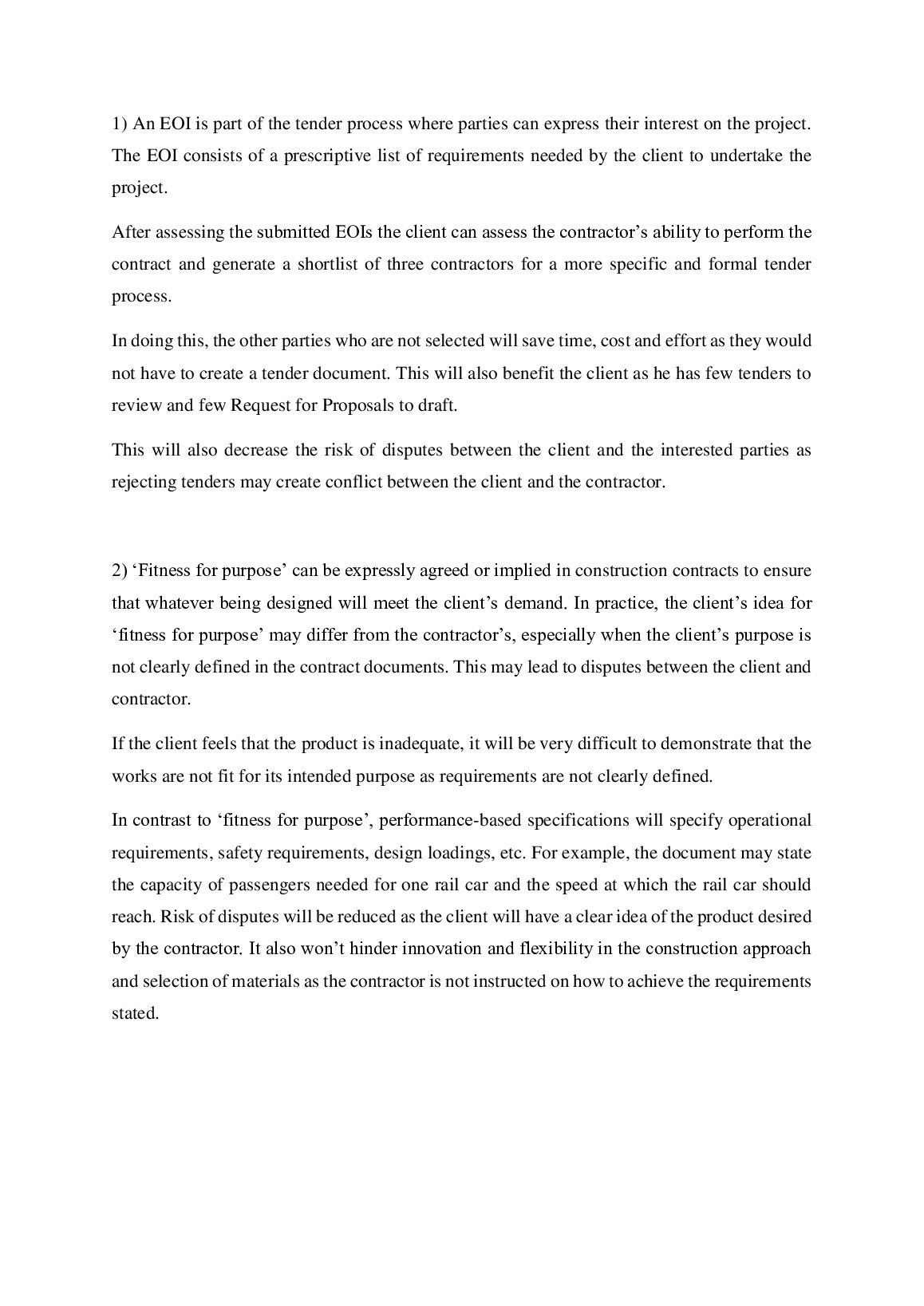 1) An EOI is part of the tender process where parties can express their interest on the project. The EOI consists of a prescriptive list of requirements needed by the client to undertake the project.

After assessing the submitted EOIs the client can assess the contractor's ability to perform the contract and generate a shortlist of three contractors for a more specific and formal tender process.

In doing this, the other parties who are not selected will save time, cost and effort as they would not have to create a tender document. This will also benefit the client as he has few tenders to review and few Request for Proposals to draft.

This will also decrease the risk of disputes between the client and the interested parties as rejecting tenders may create conflict between the client and the contractor.

2) 'Fitness for purpose' can be expressly agreed or implied in construction contracts to ensure that whatever being designed will meet the client's demand. In practice, the client's idea for 'fitness for purpose' may differ from the contractor's, especially when the client's purpose is not clearly defined in the contract documents. This may lead to disputes between the client and contractor.

If the client feels that the product is inadequate, it will be very difficult to demonstrate that the works are not fit for its intended purpose as requirements are not clearly defined.

In contrast to 'fitness for purpose', performance-based specifications will specify operational requirements, safety requirements, design loadings, etc. For example, the document may state the capacity of passengers needed for one rail car and the speed at which the rail car should reach. Risk of disputes will be reduced as the client will have a clear idea of the product desired by the contractor. It also won't hinder innovation and flexibility in the construction approach and selection of materials as the contractor is not instructed on how to achieve the requirements stated.